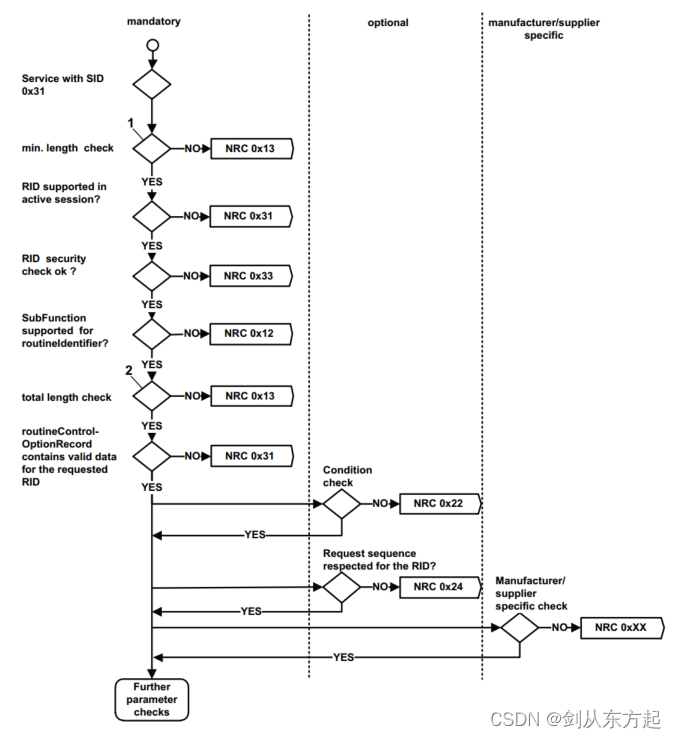 mandatory

optional

manufacturer/supplier specific

Service with SID 0x31

1

min. length check

NO

NRC 0x13

YES

RID supported in active session?

NO

NRC 0x31

YES

RID security check ok ?

NO

NRC 0x33

YES

SubFunction supported for routineIdentifier?

NO

NRC 0x12

YES

2

total length check

NO

NRC 0x13

YES

routineControl-OptionRecord contains valid data for the requested RID

NO

NRC 0x31

YES

Condition check

NO

NRC 0x22

YES

Request sequence respected for the RID?

NO

NRC 0x24

YES

Manufacturer/ supplier specific check

NO

NRC 0xXX

YES

Further parameter checks

CSDN @剑从东方起